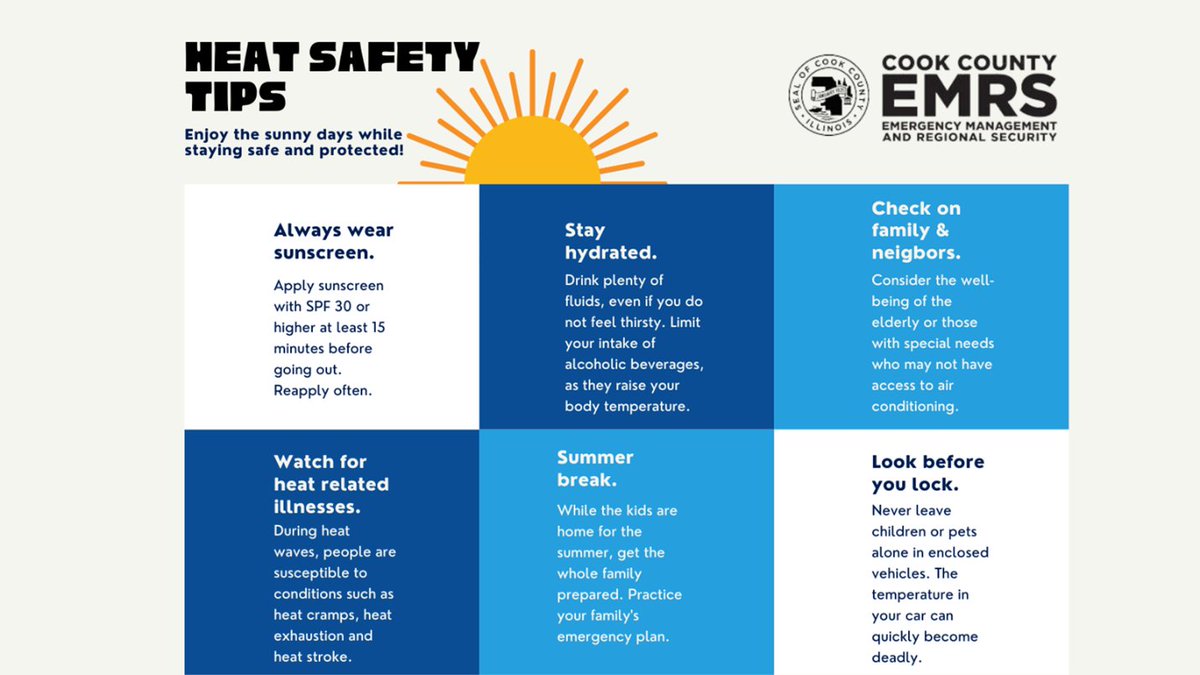 HEAT SAFETY TIPS

Enjoy the sunny days while staying safe and protected!

SEAL OF COOK COUNTY ILLINOIS

COOK COUNTY EMRS
EMERGENCY MANAGEMENT AND REGIONAL SECURITY

Always wear sunscreen.
Apply sunscreen with SPF 30 or higher at least 15 minutes before going out. Reapply often.

Stay hydrated.
Drink plenty of fluids, even if you do not feel thirsty. Limit your intake of alcoholic beverages, as they raise your body temperature.

Check on family & neigbors.
Consider the well-being of the elderly or those with special needs who may not have access to air conditioning.

Watch for heat related illnesses.
During heat waves, people are susceptible to conditions such as heat cramps, heat exhaustion and heat stroke.

Summer break.
While the kids are home for the summer, get the whole family prepared. Practice your family's emergency plan.

Look before you lock.
Never leave children or pets alone in enclosed vehicles. The temperature in your car can quickly become deadly.